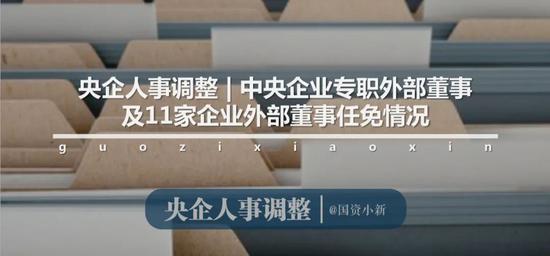 央企人事调整｜中央企业专职外部董事及11家企业外部董事任免情况

g u o z i x i a o x i n

央企人事调整 | @国资小新